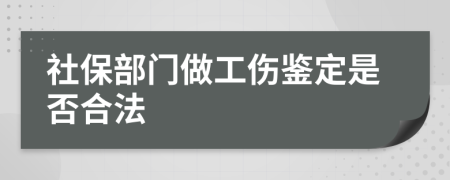 社保部门做工伤鉴定是否合法